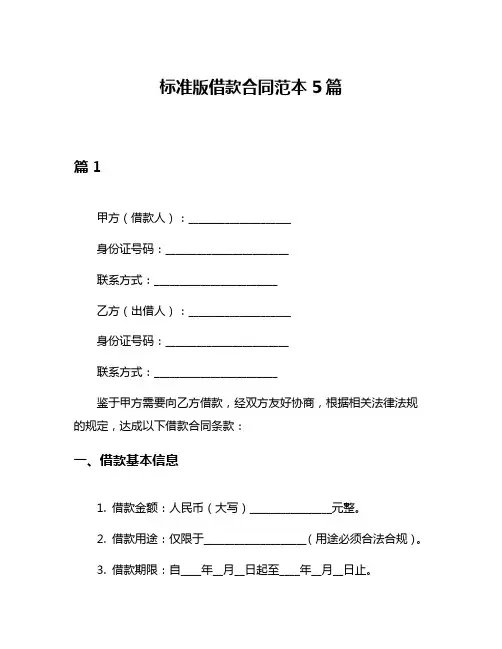 标准版借款合同范本 5 篇

篇 1

甲方（借款人）：____________________

身份证号码：________________________

联系方式：________________________

乙方（出借人）：____________________

身份证号码：________________________

联系方式：________________________

鉴于甲方需要向乙方借款，经双方友好协商，根据相关法律法规的规定，达成以下借款合同条款：

一、借款基本信息

1. 借款金额：人民币（大写）________________元整。

2. 借款用途：仅限于____________________（用途必须合法合规）。

3. 借款期限：自____年__月__日起至____年__月__日止。